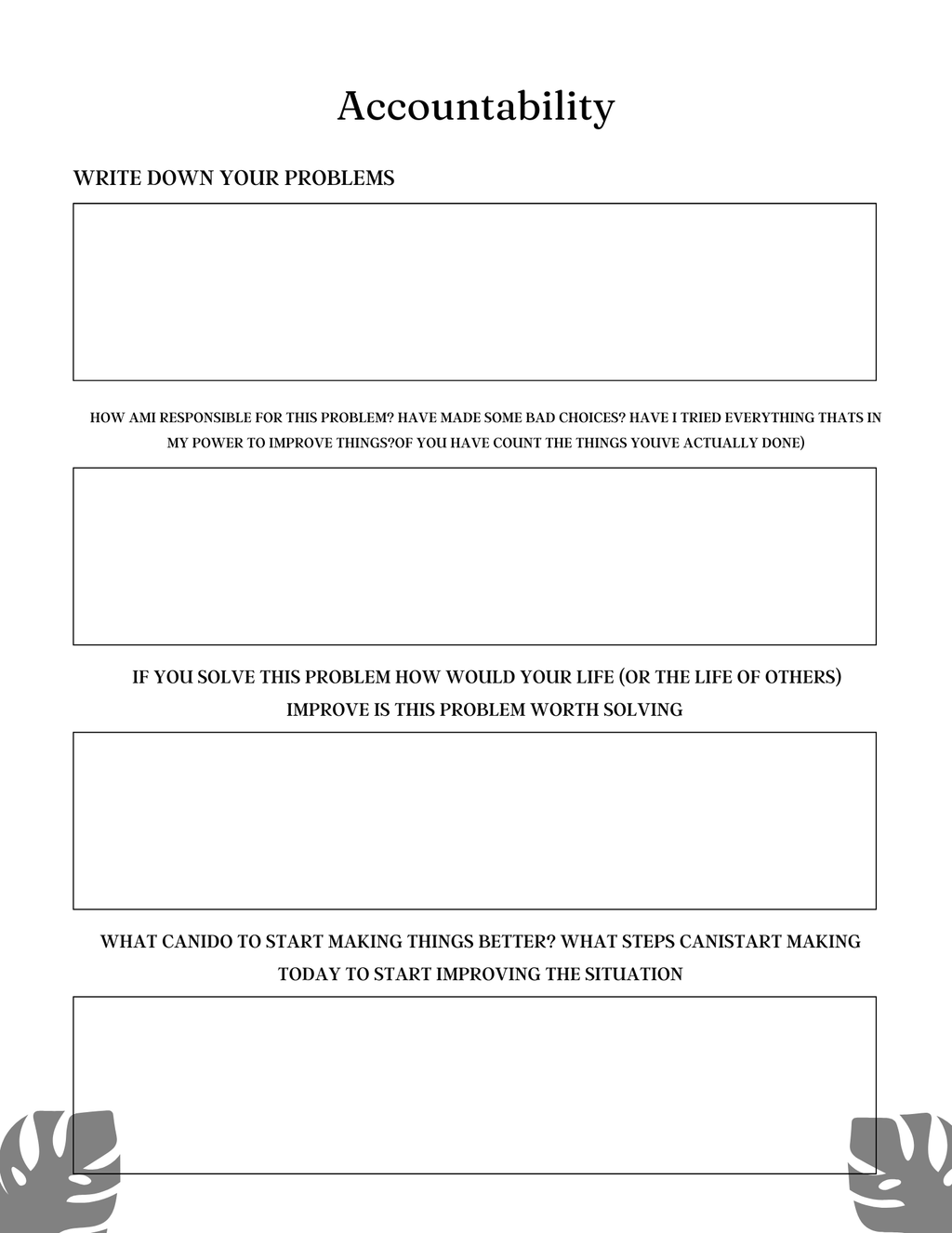 Accountability

WRITE DOWN YOUR PROBLEMS

HOW AMI RESPONSIBLE FOR THIS PROBLEM? HAVE MADE SOME BAD CHOICES? HAVE I TRIED EVERYTHING THATS IN MY POWER TO IMPROVE THINGS?OF YOU HAVE COUNT THE THINGS YOUVE ACTUALLY DONE)

IF YOU SOLVE THIS PROBLEM HOW WOULD YOUR LIFE (OR THE LIFE OF OTHERS) IMPROVE IS THIS PROBLEM WORTH SOLVING

WHAT CANIDO TO START MAKING THINGS BETTER? WHAT STEPS CANISTART MAKING TODAY TO START IMPROVING THE SITUATION